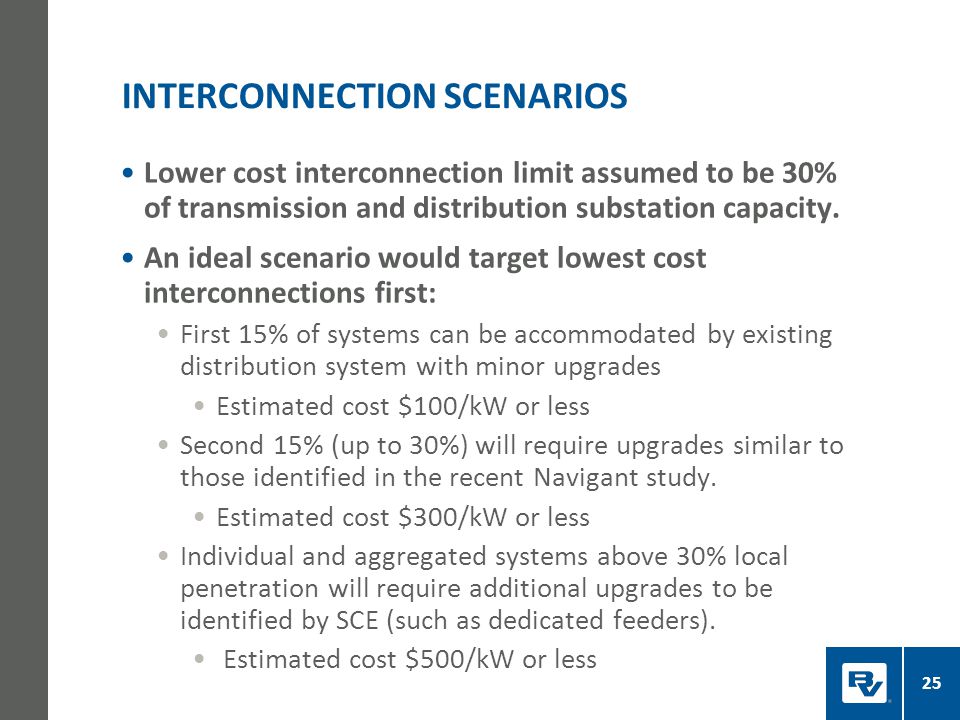 INTERCONNECTION SCENARIOS

• Lower cost interconnection limit assumed to be 30% of transmission and distribution substation capacity.

• An ideal scenario would target lowest cost interconnections first:

• First 15% of systems can be accommodated by existing distribution system with minor upgrades

• Estimated cost \$100/kW or less

• Second 15% (up to 30%) will require upgrades similar to those identified in the recent Navigant study.

• Estimated cost \$300/kW or less

• Individual and aggregated systems above 30% local penetration will require additional upgrades to be identified by SCE (such as dedicated feeders).

• Estimated cost \$500/kW or less

25